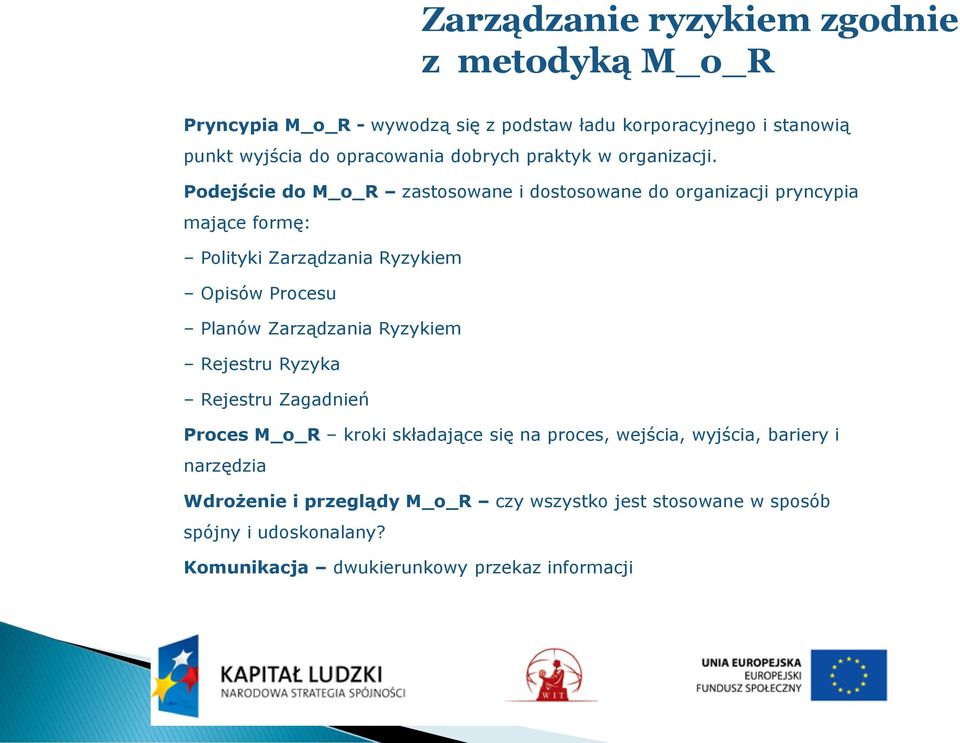 Zarządzanie ryzykiem zgodnie z metodyką M_o_R

Pryncypia M_o_R - wywodzą się z podstaw ładu korporacyjnego i stanowią punkt wyjścia do opracowania dobrych praktyk w organizacji.

Podejście do M_o_R – zastosowane i dostosowane do organizacji pryncypia mające formę:

– Polityki Zarządzania Ryzykiem

– Opisów Procesu

– Planów Zarządzania Ryzykiem

– Rejestru Ryzyka

– Rejestru Zagadnień

Proces M_o_R – kroki składające się na proces, wejścia, wyjścia, bariery i narzędzia

Wdrożenie i przeglądy M_o_R – czy wszystko jest stosowane w sposób spójny i udoskonalany?

Komunikacja – dwukierunkowy przekaz informacji

KAPITAŁ LUDZKI
NARODOWA STRATEGIA SPÓJNOŚCI

WIT

UNIA EUROPEJSKA
EUROPEJSKI
FUNDUSZ SPOŁECZNY